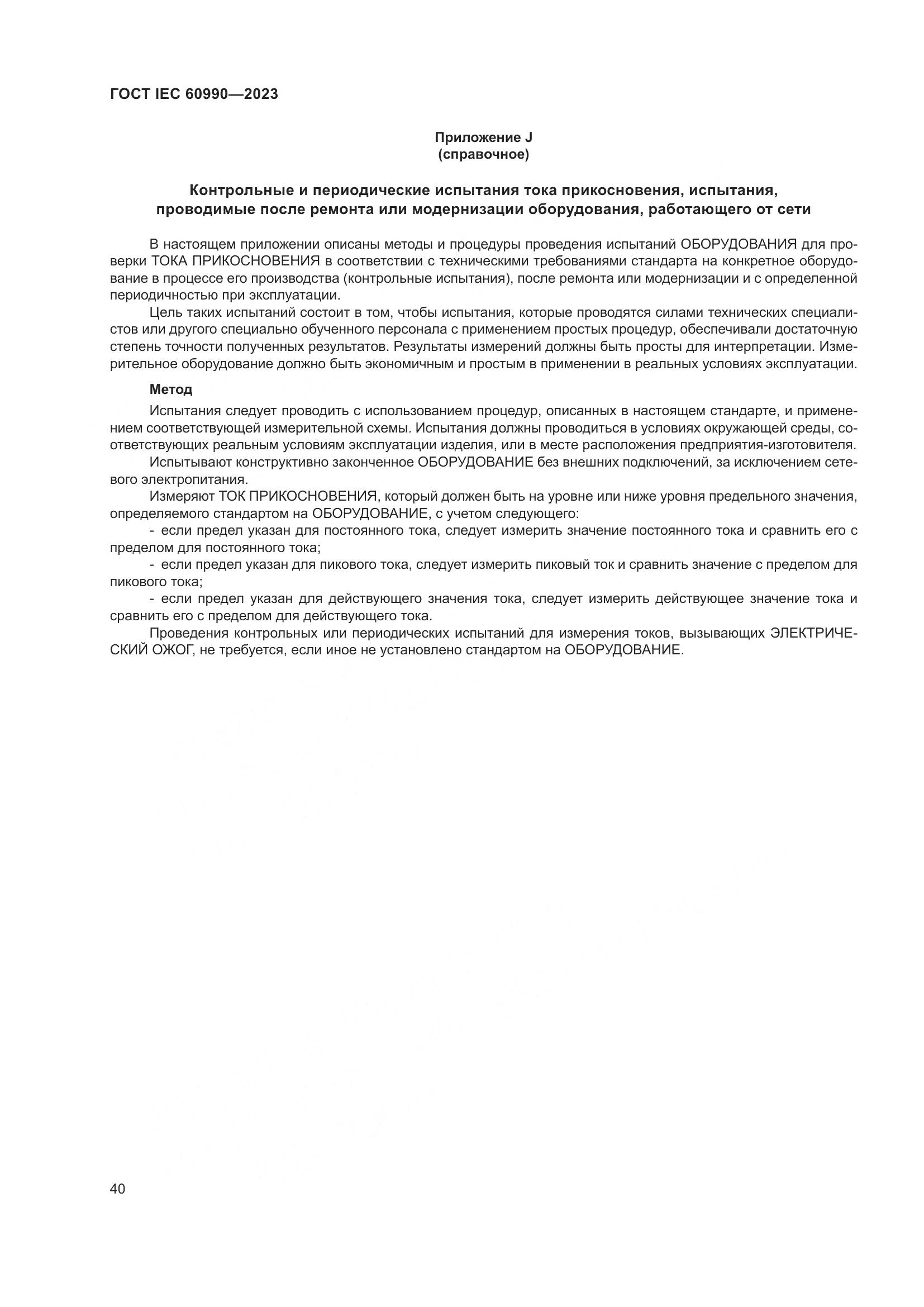 ГОСТ IEC 60990—2023

Приложение J
(справочное)

Контрольные и периодические испытания тока прикосновения, испытания, проводимые после ремонта или модернизации оборудования, работающего от сети

В настоящем приложении описаны методы и процедуры проведения испытаний ОБОРУДОВАНИЯ для проверки ТОКА ПРИКОСНОВЕНИЯ в соответствии с техническими требованиями стандарта на конкретное оборудование в процессе его производства (контрольные испытания), после ремонта или модернизации и с определенной периодичностью при эксплуатации.

Цель таких испытаний состоит в том, чтобы испытания, которые проводятся силами технических специалистов или другого специально обученного персонала с применением простых процедур, обеспечивали достаточную степень точности полученных результатов. Результаты измерений должны быть просты для интерпретации. Измерительное оборудование должно быть экономичным и простым в применении в реальных условиях эксплуатации.

Метод

Испытания следует проводить с использованием процедур, описанных в настоящем стандарте, и применением соответствующей измерительной схемы. Испытания должны проводиться в условиях окружающей среды, соответствующих реальным условиям эксплуатации изделия, или в месте расположения предприятия-изготовителя.

Испытывают конструктивно законченное ОБОРУДОВАНИЕ без внешних подключений, за исключением сетевого электропитания.

Измеряют ТОК ПРИКОСНОВЕНИЯ, который должен быть на уровне или ниже уровня предельного значения, определяемого стандартом на ОБОРУДОВАНИЕ, с учетом следующего:

- если предел указан для постоянного тока, следует измерить значение постоянного тока и сравнить его с пределом для постоянного тока;

- если предел указан для пикового тока, следует измерить пиковый ток и сравнить значение с пределом для пикового тока;

- если предел указан для действующего значения тока, следует измерить действующее значение тока и сравнить его с пределом для действующего тока.

Проведения контрольных или периодических испытаний для измерения токов, вызывающих ЭЛЕКТРИЧЕСКИЙ ОЖОГ, не требуется, если иное не установлено стандартом на ОБОРУДОВАНИЕ.

40